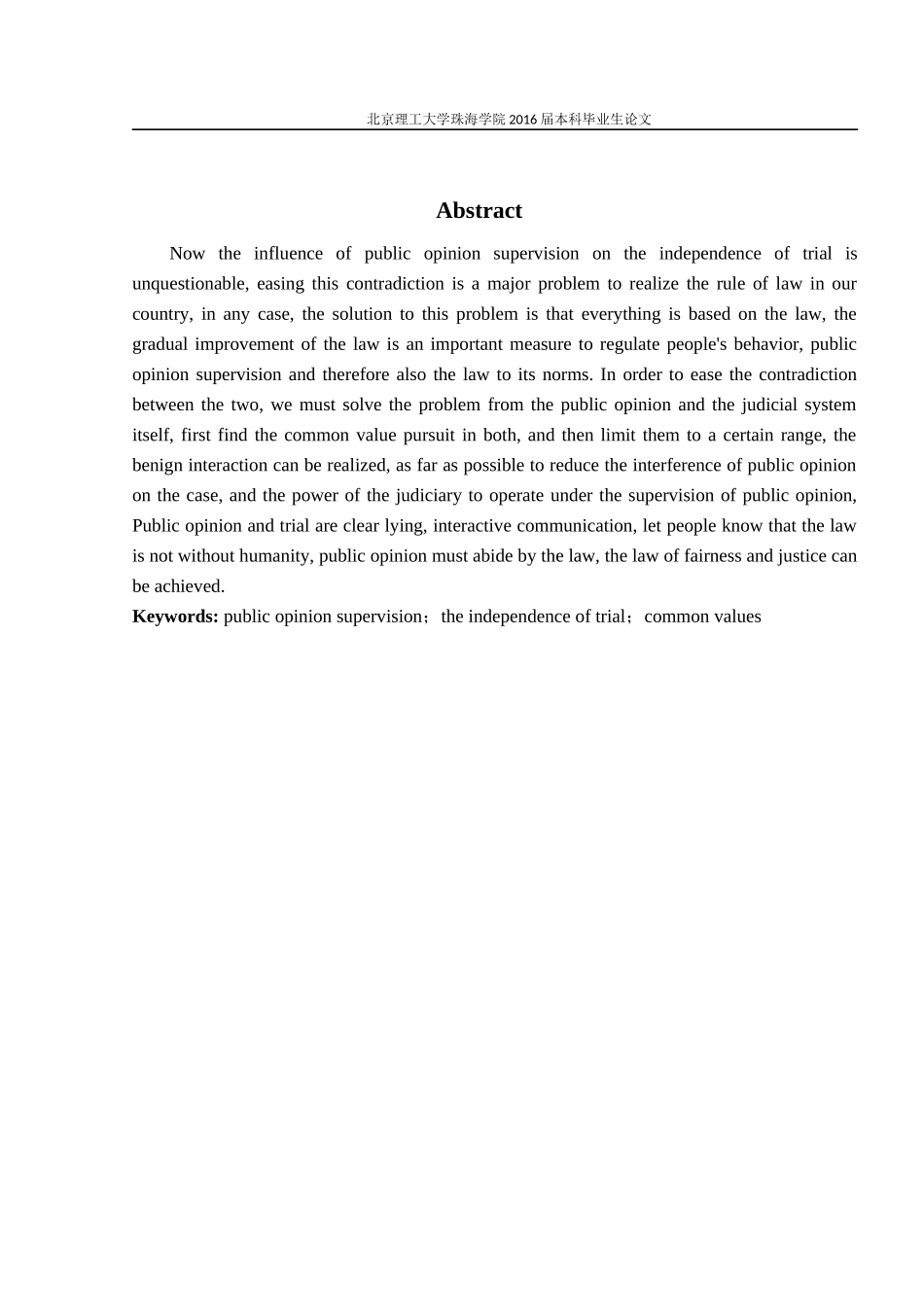 北京理工大学珠海学院 2016 届本科毕业生论文

Abstract

Now the influence of public opinion supervision on the independence of trial is unquestionable, easing this contradiction is a major problem to realize the rule of law in our country, in any case, the solution to this problem is that everything is based on the law, the gradual improvement of the law is an important measure to regulate people's behavior, public opinion supervision and therefore also the law to its norms. In order to ease the contradiction between the two, we must solve the problem from the public opinion and the judicial system itself, first find the common value pursuit in both, and then limit them to a certain range, the benign interaction can be realized, as far as possible to reduce the interference of public opinion on the case, and the power of the judiciary to operate under the supervision of public opinion, Public opinion and trial are clear lying, interactive communication, let people know that the law is not without humanity, public opinion must abide by the law, the law of fairness and justice can be achieved.

Keywords: public opinion supervision；the independence of trial；common values